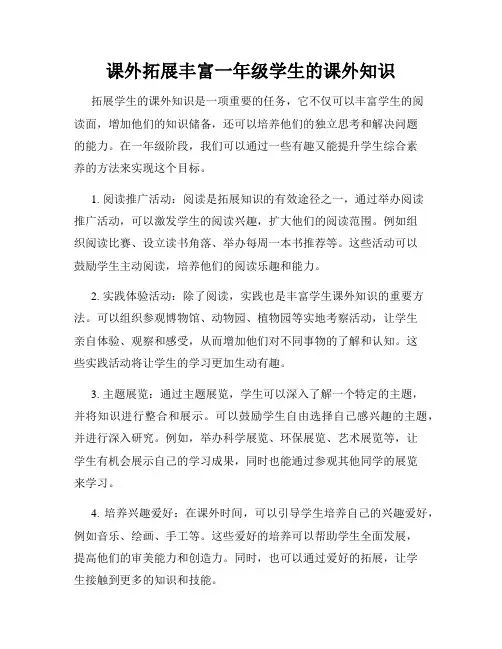 课外拓展丰富一年级学生的课外知识

拓展学生的课外知识是一项重要的任务，它不仅可以丰富学生的阅读面，增加他们的知识储备，还可以培养他们的独立思考和解决问题的能力。在一年级阶段，我们可以通过一些有趣又能提升学生综合素养的方法来实现这个目标。

1. 阅读推广活动：阅读是拓展知识的有效途径之一，通过举办阅读推广活动，可以激发学生的阅读兴趣，扩大他们的阅读范围。例如组织阅读比赛、设立读书角落、举办每周一本书推荐等。这些活动可以鼓励学生主动阅读，培养他们的阅读乐趣和能力。

2. 实践体验活动：除了阅读，实践也是丰富学生课外知识的重要方法。可以组织参观博物馆、动物园、植物园等实地考察活动，让学生亲自体验、观察和感受，从而增加他们对不同事物的了解和认知。这些实践活动将让学生的学习更加生动有趣。

3. 主题展览：通过主题展览，学生可以深入了解一个特定的主题，并将知识进行整合和展示。可以鼓励学生自由选择自己感兴趣的主题，并进行深入研究。例如，举办科学展览、环保展览、艺术展览等，让学生有机会展示自己的学习成果，同时也能通过参观其他同学的展览来学习。

4. 培养兴趣爱好：在课外时间，可以引导学生培养自己的兴趣爱好，例如音乐、绘画、手工等。这些爱好的培养可以帮助学生全面发展，提高他们的审美能力和创造力。同时，也可以通过爱好的拓展，让学生接触到更多的知识和技能。